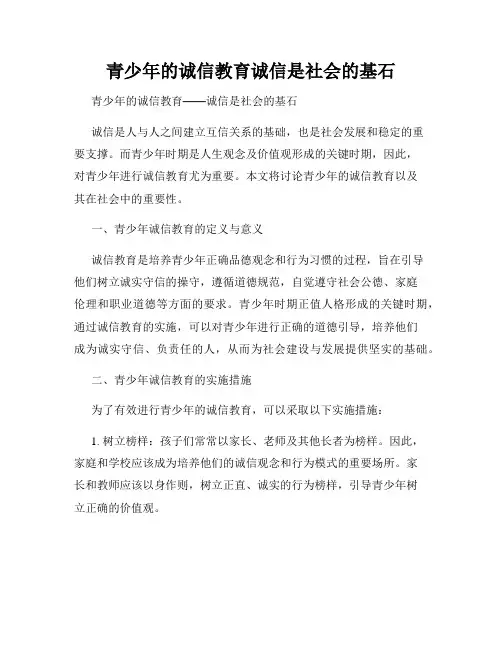 青少年的诚信教育诚信是社会的基石

青少年的诚信教育——诚信是社会的基石

诚信是人与人之间建立互信关系的基础，也是社会发展和稳定的重要支撑。而青少年时期是人生观念及价值观形成的关键时期，因此，对青少年进行诚信教育尤为重要。本文将讨论青少年的诚信教育以及其在社会中的重要性。

一、青少年诚信教育的定义与意义

诚信教育是培养青少年正确品德观念和行为习惯的过程，旨在引导他们树立诚实守信的操守，遵循道德规范，自觉遵守社会公德、家庭伦理和职业道德等方面的要求。青少年时期正值人格形成的关键时期，通过诚信教育的实施，可以对青少年进行正确的道德引导，培养他们成为诚实守信、负责任的人，从而为社会建设与发展提供坚实的基础。

二、青少年诚信教育的实施措施

为了有效进行青少年的诚信教育，可以采取以下实施措施：

1. 树立榜样：孩子们常常以家长、老师及其他长者为榜样。因此，家庭和学校应该成为培养他们的诚信观念和行为模式的重要场所。家长和教师应该以身作则，树立正直、诚实的行为榜样，引导青少年树立正确的价值观。